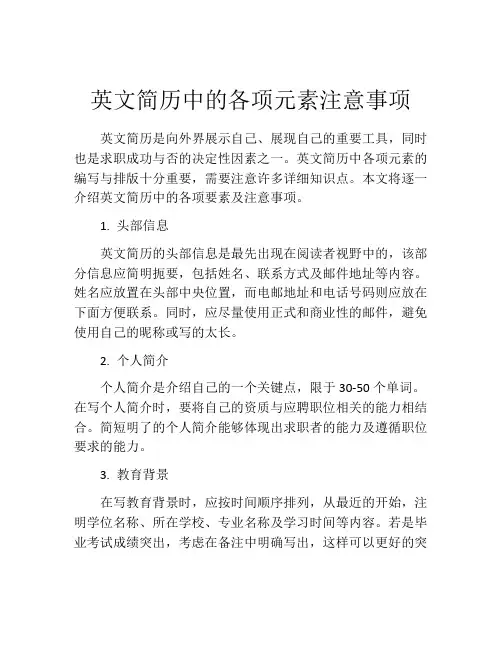 英文简历中的各项元素注意事项

英文简历是向外界展示自己、展现自己的重要工具，同时也是求职成功与否的决定性因素之一。英文简历中各项元素的编写与排版十分重要，需要注意许多详细知识点。本文将逐一介绍英文简历中的各项要素及注意事项。

1. 头部信息

英文简历的头部信息是最先出现在阅读者视野中的，该部分信息应简明扼要，包括姓名、联系方式及邮件地址等内容。姓名应放置在头部中央位置，而电邮地址和电话号码则应放在下面方便联系。同时，应尽量使用正式和商业性的邮件，避免使用自己的昵称或写的太长。

2. 个人简介

个人简介是介绍自己的一个关键点，限于 30-50 个单词。在写个人简介时，要将自己的资质与应聘职位相关的能力相结合。简短明了的个人简介能够体现出求职者的能力及遵循职位要求的能力。

3. 教育背景

在写教育背景时，应按时间顺序排列，从最近的开始，注明学位名称、所在学校、专业名称及学习时间等内容。若是毕业考试成绩突出，考虑在备注中明确写出，这样可以更好的突